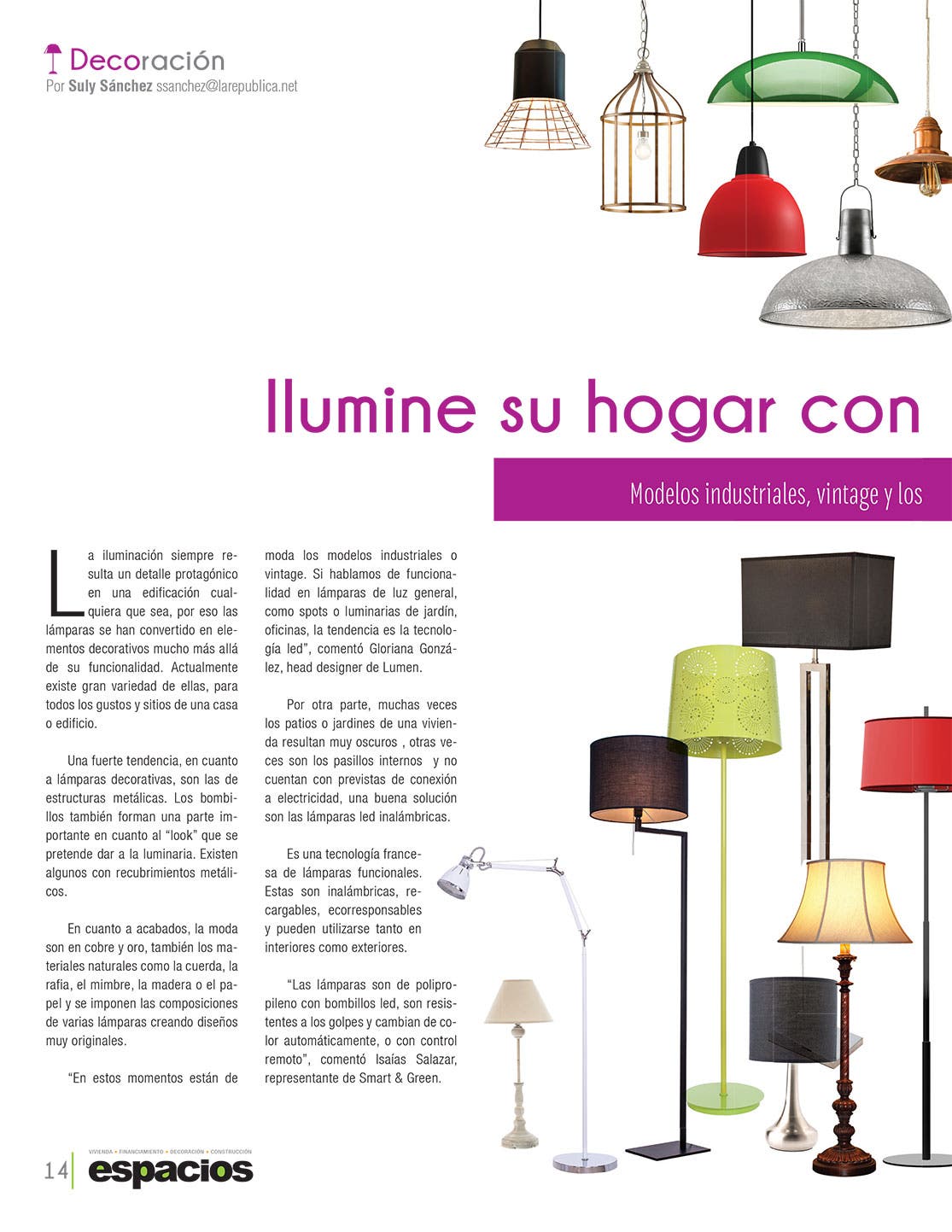 Decoración
Por Suly Sánchez ssanchez@larepublica.net

Ilumine su hogar con

Modelos industriales, vintage y los

La iluminación siempre resulta un detalle protagónico en una edificación cualquiera que sea, por eso las lámparas se han convertido en elementos decorativos mucho más allá de su funcionalidad. Actualmente existe gran variedad de ellas, para todos los gustos y sitios de una casa o edificio.

Una fuerte tendencia, en cuanto a lámparas decorativas, son las de estructuras metálicas. Los bombillos también forman una parte importante en cuanto al "look" que se pretende dar a la luminaria. Existen algunos con recubrimientos metálicos.

En cuanto a acabados, la moda son en cobre y oro, también los materiales naturales como la cuerda, la rafia, el mimbre, la madera o el papel y se imponen las composiciones de varias lámparas creando diseños muy originales.

"En estos momentos están de moda los modelos industriales o vintage. Si hablamos de funcionalidad en lámparas de luz general, como spots o luminarias de jardín, oficinas, la tendencia es la tecnología led", comentó Gloriana González, head designer de Lumen.

Por otra parte, muchas veces los patios o jardines de una vivienda resultan muy oscuros , otras veces son los pasillos internos y no cuentan con previstas de conexión a electricidad, una buena solución son las lámparas led inalámbricas.

Es una tecnología francesa de lámparas funcionales. Estas son inalámbricas, recargables, ecorresponsables y pueden utilizarse tanto en interiores como exteriores.

"Las lámparas son de polipropileno con bombillos led, son resistentes a los golpes y cambian de color automáticamente, o con control remoto", comentó Isaías Salazar, representante de Smart & Green.

14 VIVIENDA • FINANCIAMIENTO • DECORACIÓN • CONSTRUCCIÓN espacios